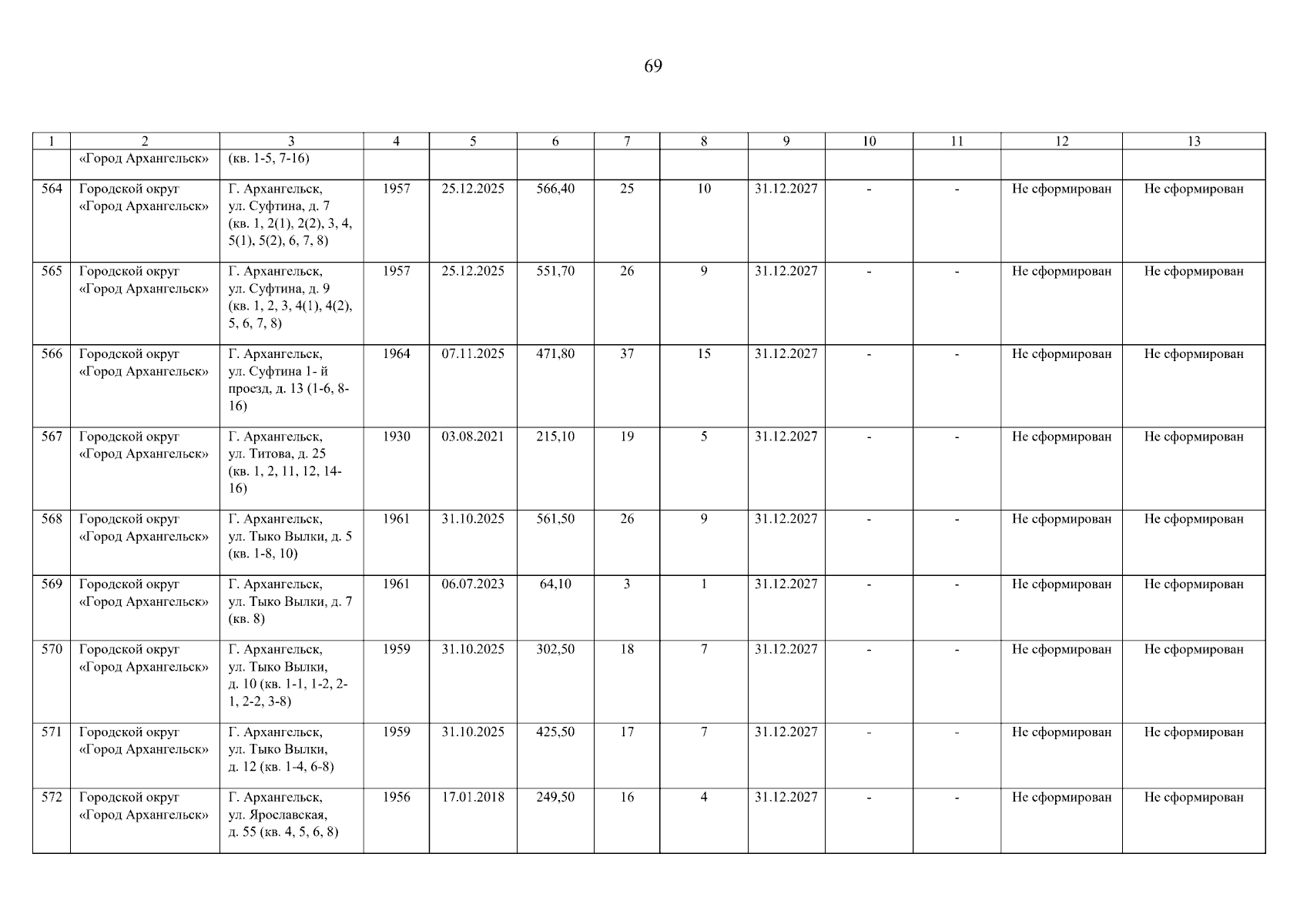 69

| 1 | 2 | 3 | 4 | 5 | 6 | 7 | 8 | 9 | 10 | 11 | 12 | 13 |
|---|---|---|---|---|---|---|---|---|---|---|---|---|
|  | «Город Архангельск» | (кв. 1-5, 7-16) |  |  |  |  |  |  |  |  |  |  |
| 564 | Городской округ «Город Архангельск» | Г. Архангельск, ул. Суфтина, д. 7 (кв. 1, 2(1), 2(2), 3, 4, 5(1), 5(2), 6, 7, 8) | 1957 | 25.12.2025 | 566,40 | 25 | 10 | 31.12.2027 | - | - | Не сформирован | Не сформирован |
| 565 | Городской округ «Город Архангельск» | Г. Архангельск, ул. Суфтина, д. 9 (кв. 1, 2, 3, 4(1), 4(2), 5, 6, 7, 8) | 1957 | 25.12.2025 | 551,70 | 26 | 9 | 31.12.2027 | - | - | Не сформирован | Не сформирован |
| 566 | Городской округ «Город Архангельск» | Г. Архангельск, ул. Суфтина 1- й проезд, д. 13 (1-6, 8-16) | 1964 | 07.11.2025 | 471,80 | 37 | 15 | 31.12.2027 | - | - | Не сформирован | Не сформирован |
| 567 | Городской округ «Город Архангельск» | Г. Архангельск, ул. Титова, д. 25 (кв. 1, 2, 11, 12, 14-16) | 1930 | 03.08.2021 | 215,10 | 19 | 5 | 31.12.2027 | - | - | Не сформирован | Не сформирован |
| 568 | Городской округ «Город Архангельск» | Г. Архангельск, ул. Тыко Вылки, д. 5 (кв. 1-8, 10) | 1961 | 31.10.2025 | 561,50 | 26 | 9 | 31.12.2027 | - | - | Не сформирован | Не сформирован |
| 569 | Городской округ «Город Архангельск» | Г. Архангельск, ул. Тыко Вылки, д. 7 (кв. 8) | 1961 | 06.07.2023 | 64,10 | 3 | 1 | 31.12.2027 | - | - | Не сформирован | Не сформирован |
| 570 | Городской округ «Город Архангельск» | Г. Архангельск, ул. Тыко Вылки, д. 10 (кв. 1-1, 1-2, 2-1, 2-2, 3-8) | 1959 | 31.10.2025 | 302,50 | 18 | 7 | 31.12.2027 | - | - | Не сформирован | Не сформирован |
| 571 | Городской округ «Город Архангельск» | Г. Архангельск, ул. Тыко Вылки, д. 12 (кв. 1-4, 6-8) | 1959 | 31.10.2025 | 425,50 | 17 | 7 | 31.12.2027 | - | - | Не сформирован | Не сформирован |
| 572 | Городской округ «Город Архангельск» | Г. Архангельск, ул. Ярославская, д. 55 (кв. 4, 5, 6, 8) | 1956 | 17.01.2018 | 249,50 | 16 | 4 | 31.12.2027 | - | - | Не сформирован | Не сформирован |